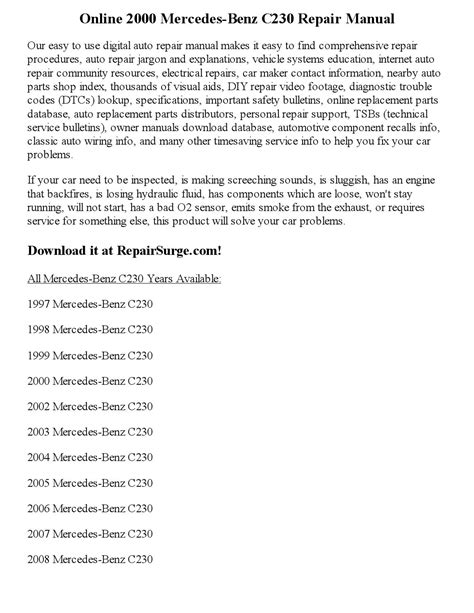 Online 2000 Mercedes-Benz C230 Repair Manual

Our easy to use digital auto repair manual makes it easy to find comprehensive repair procedures, auto repair jargon and explanations, vehicle systems education, internet auto repair community resources, electrical repairs, car maker contact information, nearby auto parts shop index, thousands of visual aids, DIY repair video footage, diagnostic trouble codes (DTCs) lookup, specifications, important safety bulletins, online replacement parts database, auto replacement parts distributors, personal repair support, TSBs (technical service bulletins), owner manuals download database, automotive component recalls info, classic auto wiring info, and many other timesaving service info to help you fix your car problems.

If your car need to be inspected, is making screeching sounds, is sluggish, has an engine that backfires, is losing hydraulic fluid, has components which are loose, won't stay running, will not start, has a bad O2 sensor, emits smoke from the exhaust, or requires service for something else, this product will solve your car problems.

Download it at RepairSurge.com!

All Mercedes-Benz C230 Years Available:

1997 Mercedes-Benz C230

1998 Mercedes-Benz C230

1999 Mercedes-Benz C230

2000 Mercedes-Benz C230

2002 Mercedes-Benz C230

2003 Mercedes-Benz C230

2004 Mercedes-Benz C230

2005 Mercedes-Benz C230

2006 Mercedes-Benz C230

2007 Mercedes-Benz C230

2008 Mercedes-Benz C230